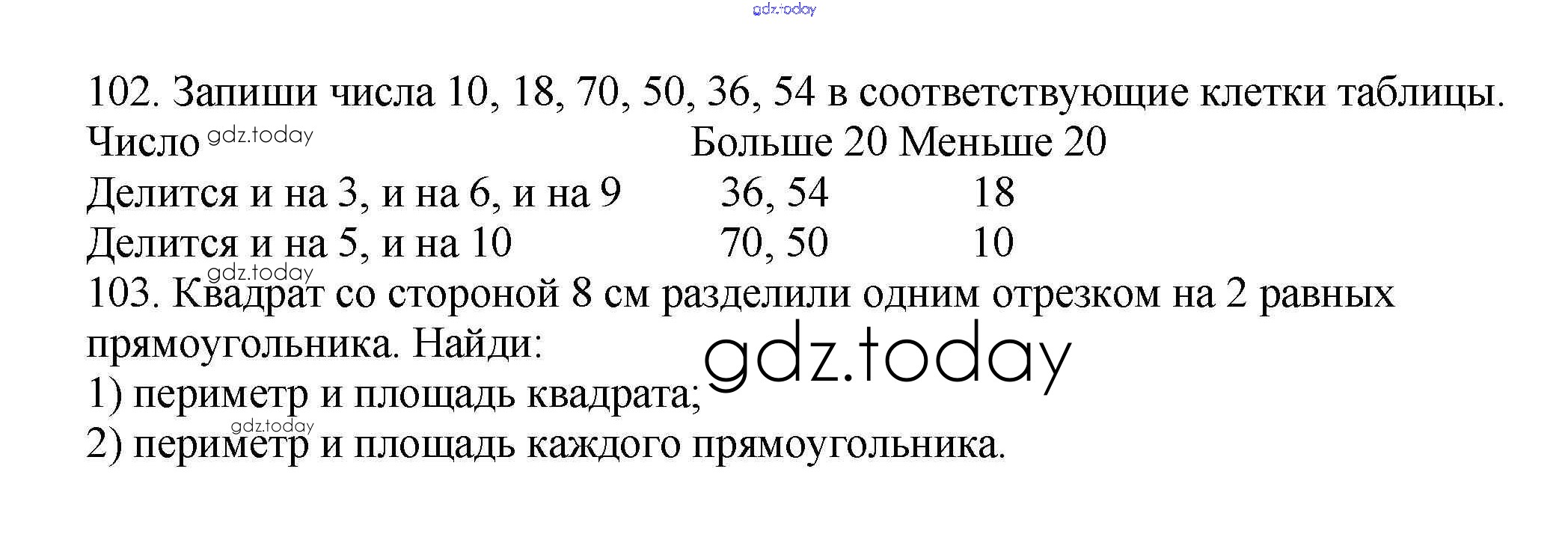 102. Запиши числа 10, 18, 70, 50, 36, 54 в соответствующие клетки таблицы.

| Число | Больше 20 | Меньше 20 |
|---|---|---|
| Делится и на 3, и на 6, и на 9 | 36, 54 | 18 |
| Делится и на 5, и на 10 | 70, 50 | 10 |

103. Квадрат со стороной 8 см разделили одним отрезком на 2 равных прямоугольника. Найди:
1) периметр и площадь квадрата;
2) периметр и площадь каждого прямоугольника.

gdz.today